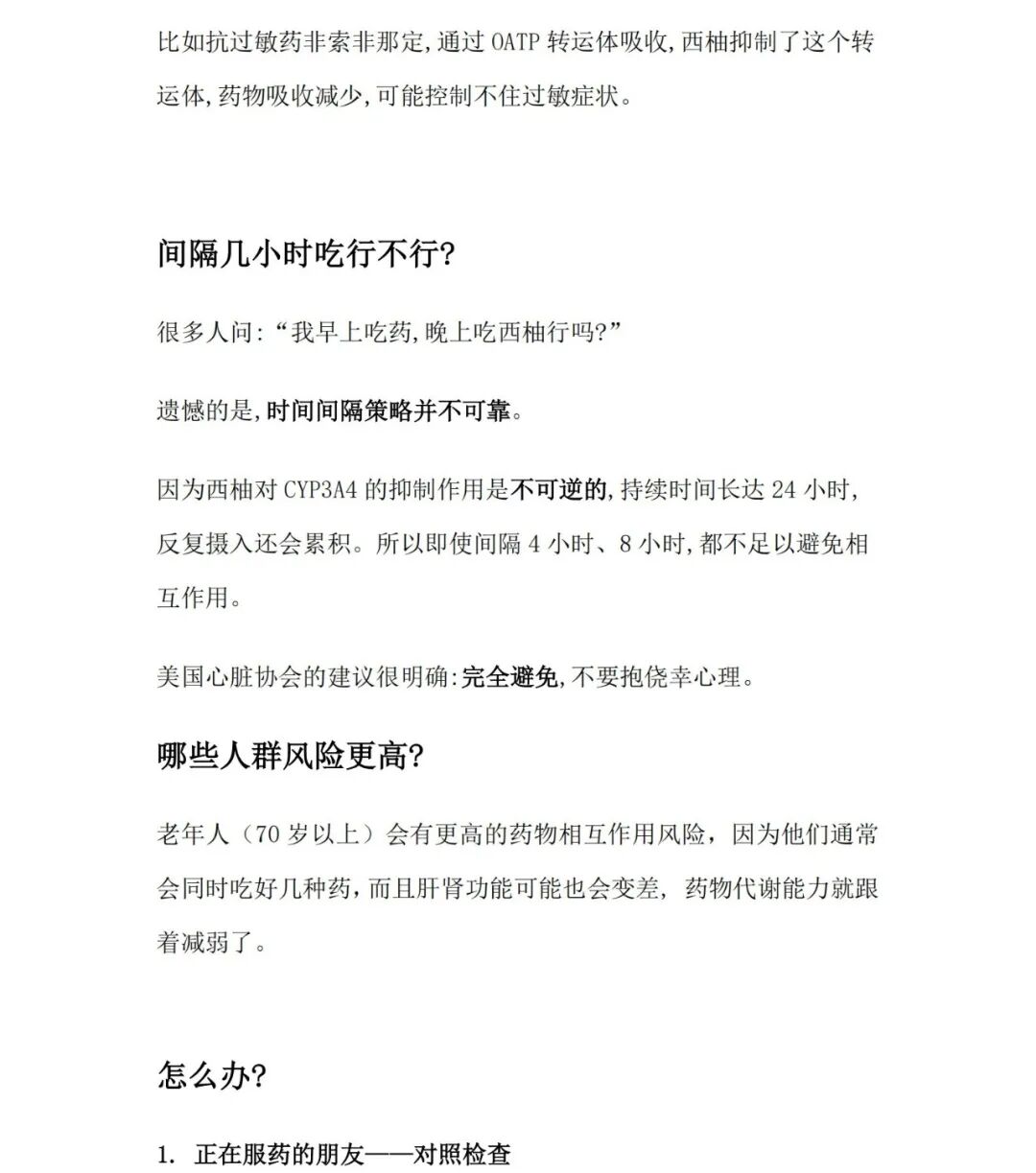 比如抗过敏药非索非那定,通过 OATP 转运体吸收,西柚抑制了这个转运体,药物吸收减少,可能控制不住过敏症状。

间隔几小时吃行不行?

很多人问:“我早上吃药,晚上吃西柚行吗?”

遗憾的是,时间间隔策略并不可靠。

因为西柚对 CYP3A4 的抑制作用是不可逆的,持续时间长达 24 小时,反复摄入还会累积。所以即使间隔 4 小时、8 小时,都不足以避免相互作用。

美国心脏协会的建议很明确:完全避免,不要抱侥幸心理。

哪些人群风险更高?

老年人（70 岁以上）会有更高的药物相互作用风险，因为他们通常会同时吃好几种药,而且肝肾功能可能也会变差，药物代谢能力就跟着减弱了。

怎么办?

1. 正在服药的朋友——对照检查